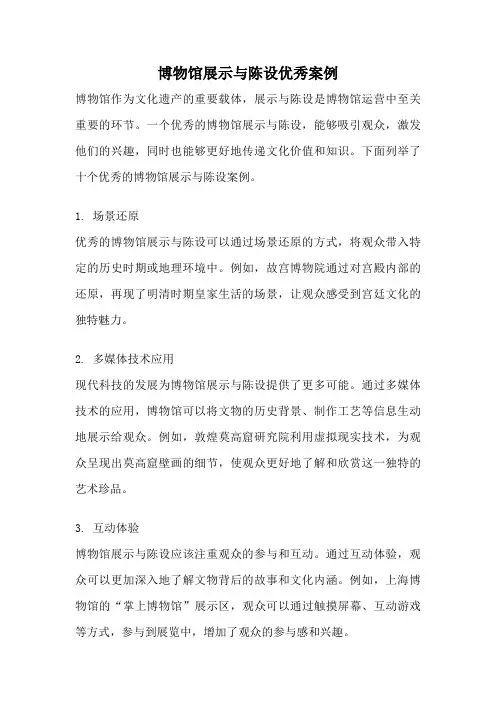 博物馆展示与陈设优秀案例

博物馆作为文化遗产的重要载体，展示与陈设是博物馆运营中至关重要的环节。一个优秀的博物馆展示与陈设，能够吸引观众，激发他们的兴趣，同时也能够更好地传递文化价值和知识。下面列举了十个优秀的博物馆展示与陈设案例。

1. 场景还原

优秀的博物馆展示与陈设可以通过场景还原的方式，将观众带入特定的历史时期或地理环境中。例如，故宫博物院通过对宫殿内部的还原，再现了明清时期皇家生活的场景，让观众感受到宫廷文化的独特魅力。

2. 多媒体技术应用

现代科技的发展为博物馆展示与陈设提供了更多可能。通过多媒体技术的应用，博物馆可以将文物的历史背景、制作工艺等信息生动地展示给观众。例如，敦煌莫高窟研究院利用虚拟现实技术，为观众呈现出莫高窟壁画的细节，使观众更好地了解和欣赏这一独特的艺术珍品。

3. 互动体验

博物馆展示与陈设应该注重观众的参与和互动。通过互动体验，观众可以更加深入地了解文物背后的故事和文化内涵。例如，上海博物馆的“掌上博物馆”展示区，观众可以通过触摸屏幕、互动游戏等方式，参与到展览中，增加了观众的参与感和兴趣。